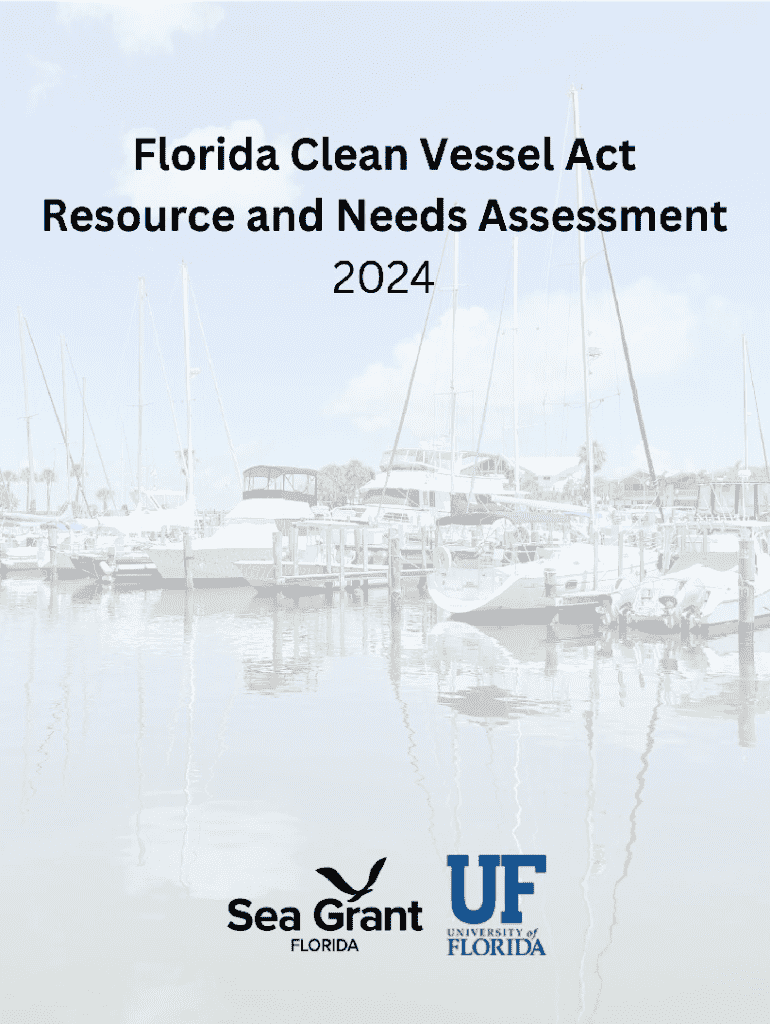 Florida Clean Vessel Act
Resource and Needs Assessment
2024

Sea Grant
FLORIDA

UF
UNIVERSITY of
FLORIDA